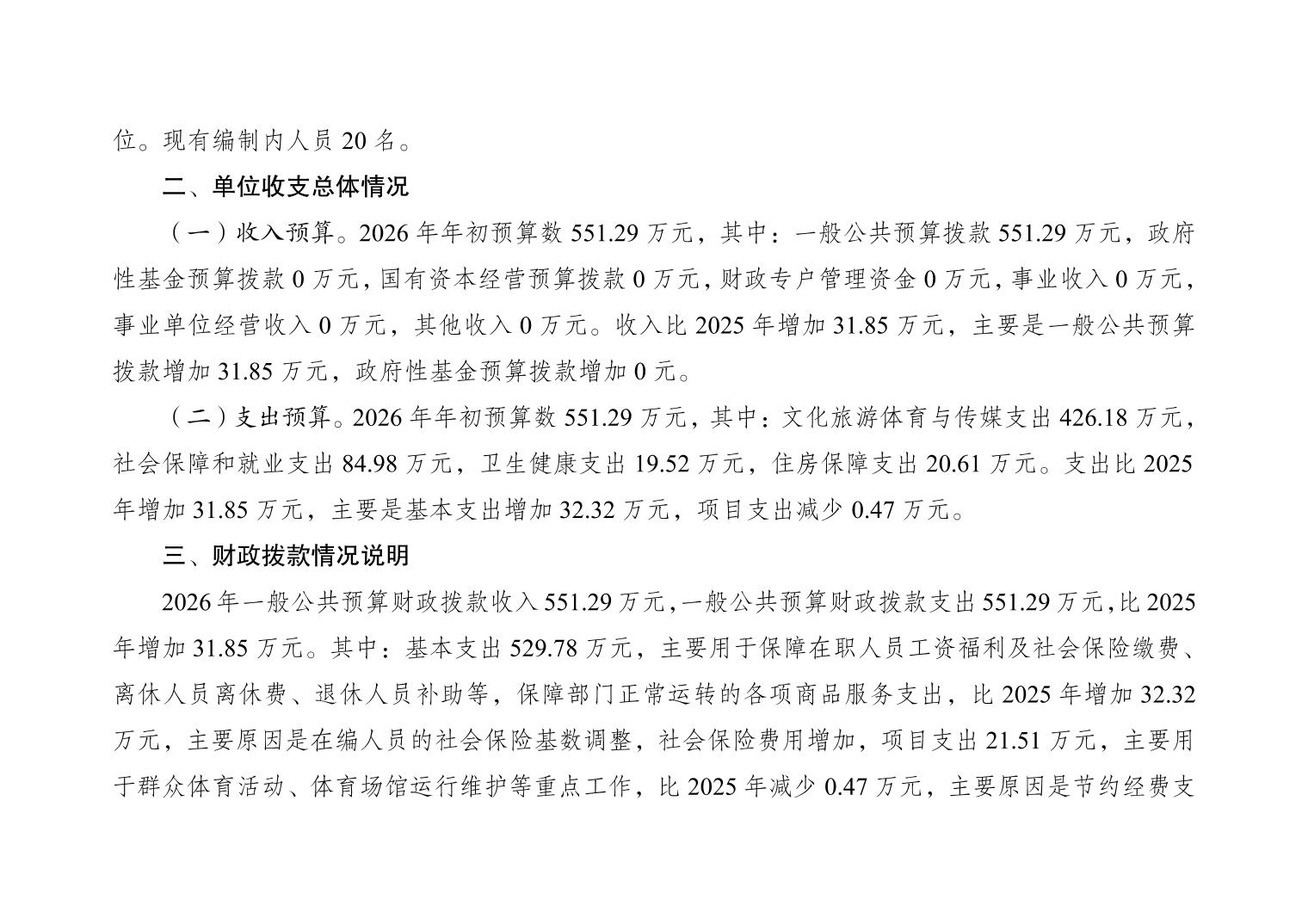 位。现有编制内人员 20 名。

二、单位收支总体情况

（一）收入预算。2026 年年初预算数 551.29 万元，其中：一般公共预算拨款 551.29 万元，政府性基金预算拨款 0 万元，国有资本经营预算拨款 0 万元，财政专户管理资金 0 万元，事业收入 0 万元，事业单位经营收入 0 万元，其他收入 0 万元。收入比 2025 年增加 31.85 万元，主要是一般公共预算拨款增加 31.85 万元，政府性基金预算拨款增加 0 元。

（二）支出预算。2026 年年初预算数 551.29 万元，其中：文化旅游体育与传媒支出 426.18 万元，社会保障和就业支出 84.98 万元，卫生健康支出 19.52 万元，住房保障支出 20.61 万元。支出比 2025 年增加 31.85 万元，主要是基本支出增加 32.32 万元，项目支出减少 0.47 万元。

三、财政拨款情况说明

2026 年一般公共预算财政拨款收入 551.29 万元，一般公共预算财政拨款支出 551.29 万元，比 2025 年增加 31.85 万元。其中：基本支出 529.78 万元，主要用于保障在职人员工资福利及社会保险缴费、离休人员离休费、退休人员补助等，保障部门正常运转的各项商品服务支出，比 2025 年增加 32.32 万元，主要原因是在编人员的社会保险基数调整，社会保险费用增加，项目支出 21.51 万元，主要用于群众体育活动、体育场馆运行维护等重点工作，比 2025 年减少 0.47 万元，主要原因是节约经费支